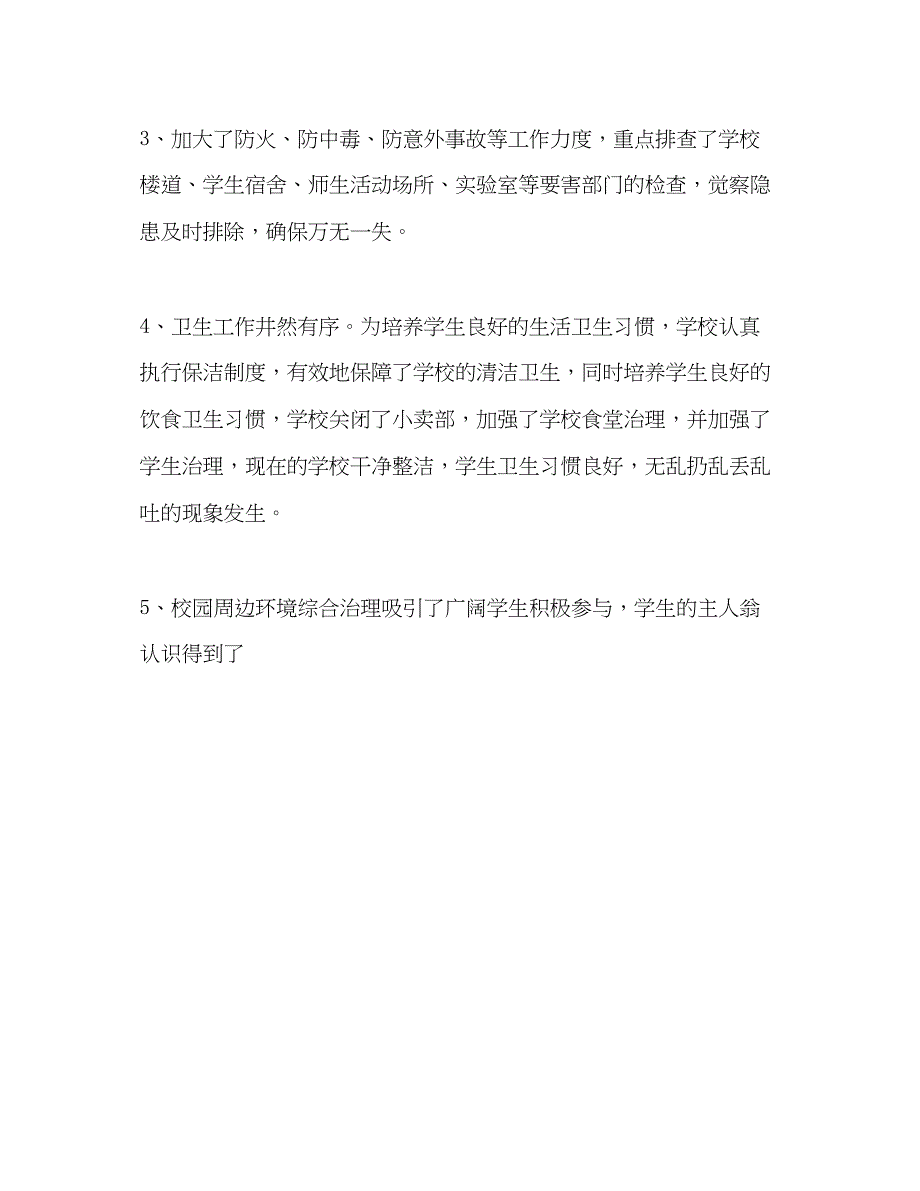 3、加大了防火、防中毒、防意外事故等工作力度，重点排查了学校楼道、学生宿舍、师生活动场所、实验室等要害部门的检查，觉察隐患及时排除，确保万无一失。

4、卫生工作井然有序。为培养学生良好的生活卫生习惯，学校认真执行保洁制度，有效地保障了学校的清洁卫生，同时培养学生良好的饮食卫生习惯，学校关闭了小卖部，加强了学校食堂治理，并加强了学生治理，现在的学校干净整洁，学生卫生习惯良好，无乱扔乱丢乱吐的现象发生。

5、校园周边环境综合治理吸引了广阔学生积极参与，学生的主人翁认识得到了